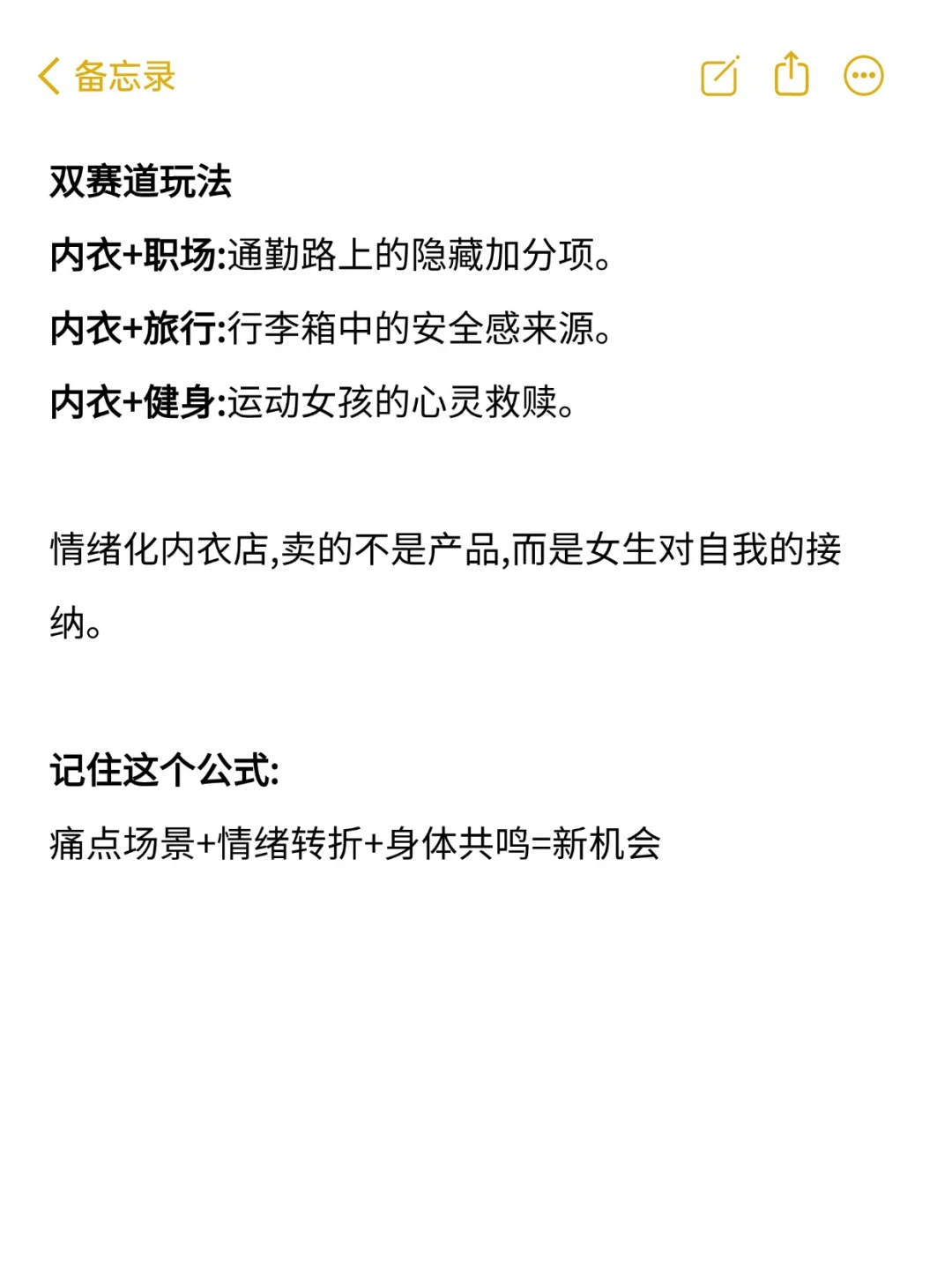 备忘录

双赛道玩法

内衣+职场:通勤路上的隐藏加分项。

内衣+旅行:行李箱中的安全感来源。

内衣+健身:运动女孩的心灵救赎。

情绪化内衣店,卖的不是产品,而是女生对自我的接纳。

记住这个公式:

痛点场景+情绪转折+身体共鸣=新机会